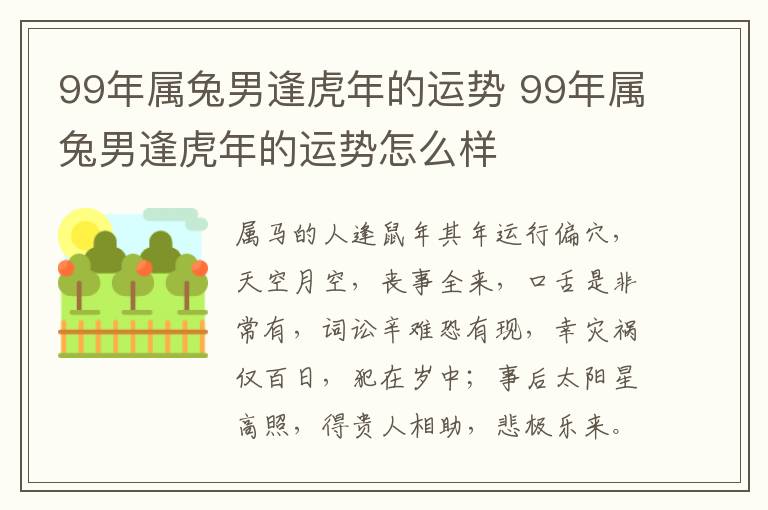 99年属兔男逢虎年的运势 99年属兔男逢虎年的运势怎么样

属马的人逢鼠年其年运行偏穴，天空月空，丧事全来，口舌是非常有，词讼辛难恐有现，幸灾祸仅百日，犯在岁中；事后太阳星高照，得贵人相助，悲极乐来。